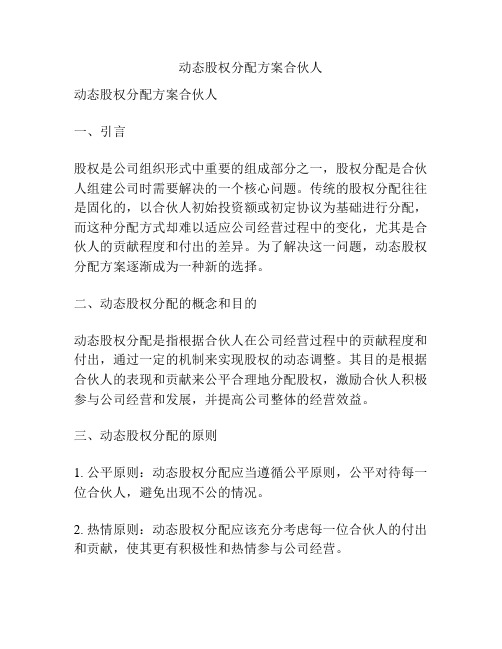 动态股权分配方案合伙人

动态股权分配方案合伙人

一、引言

股权是公司组织形式中重要的组成部分之一，股权分配是合伙人组建公司时需要解决的一个核心问题。传统的股权分配往往是固化的，以合伙人初始投资额或初定协议为基础进行分配，而这种分配方式却难以适应公司经营过程中的变化，尤其是合伙人的贡献程度和付出的差异。为了解决这一问题，动态股权分配方案逐渐成为一种新的选择。

二、动态股权分配的概念和目的

动态股权分配是指根据合伙人在公司经营过程中的贡献程度和付出，通过一定的机制来实现股权的动态调整。其目的是根据合伙人的表现和贡献来公平合理地分配股权，激励合伙人积极参与公司经营和发展，并提高公司整体的经营效益。

三、动态股权分配的原则

1. 公平原则：动态股权分配应当遵循公平原则，公平对待每一位合伙人，避免出现不公的情况。

2. 热情原则：动态股权分配应该充分考虑每一位合伙人的付出和贡献，使其更有积极性和热情参与公司经营。